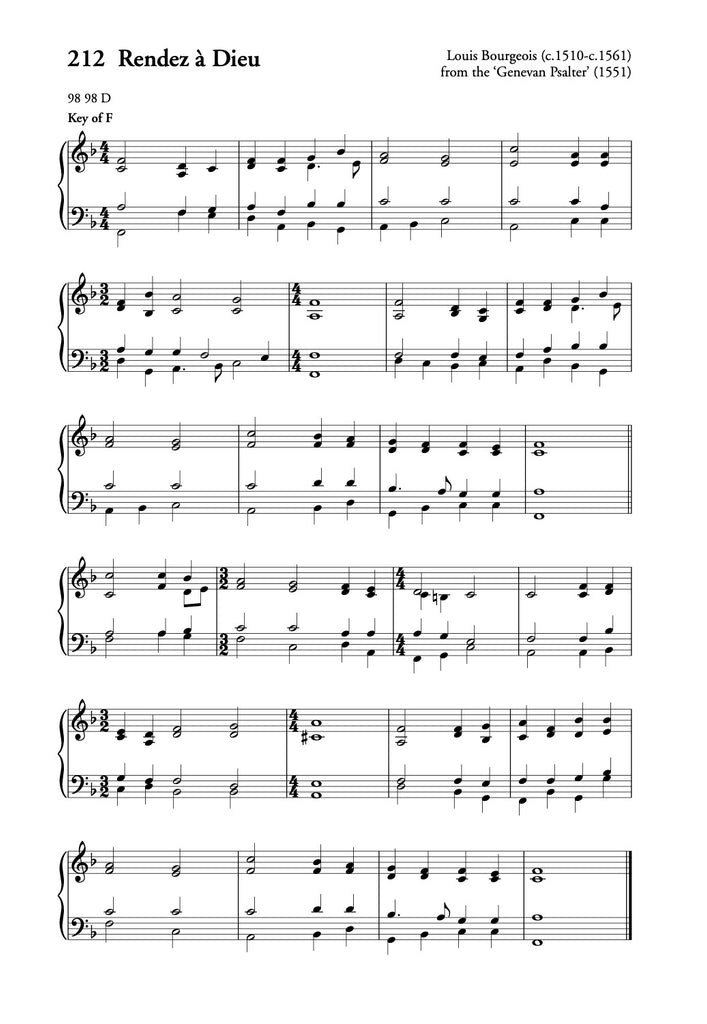 212 Rendez à Dieu

Louis Bourgeois (c.1510-c.1561)
from the 'Genevan Psalter' (1551)

98 98 D

Key of F